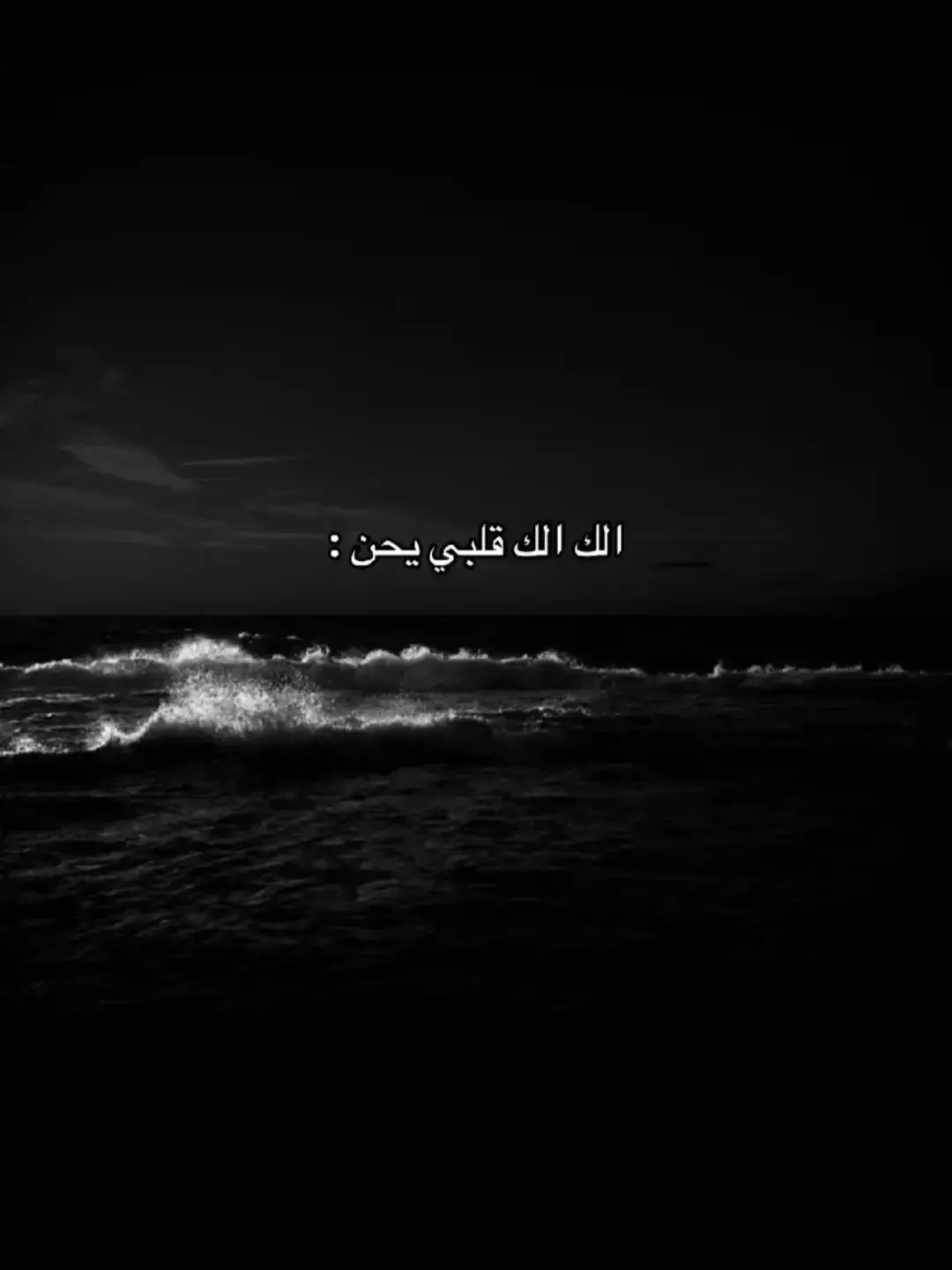 الك الك قلبي يحن :